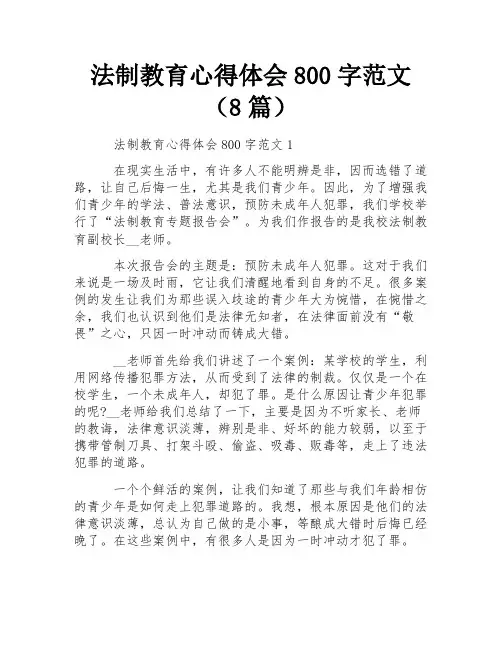 法制教育心得体会 800 字范文（8 篇）

法制教育心得体会 800 字范文 1

在现实生活中，有许多人不能明辨是非，因而选错了道路，让自己后悔一生，尤其是我们青少年。因此，为了增强我们青少年的学法、普法意识，预防未成年人犯罪，我们学校举行了“法制教育专题报告会”。为我们作报告的是我校法制教育副校长__老师。

本次报告会的主题是：预防未成年人犯罪。这对于我们来说是一场及时雨，它让我们清醒地看到自身的不足。很多案例的发生让我们为那些误入歧途的青少年大为惋惜，在惋惜之余，我们也认识到他们是法律无知者，在法律面前没有“敬畏”之心，只因一时冲动而铸成大错。

__老师首先给我们讲述了一个案例：某学校的学生，利用网络传播犯罪方法，从而受到了法律的制裁。仅仅是一个在校学生，一个未成年人，却犯了罪。是什么原因让青少年犯罪的呢?__老师给我们总结了一下，主要是因为不听家长、老师的教诲，法律意识淡薄，辨别是非、好坏的能力较弱，以至于携带管制刀具、打架斗殴、偷盗、吸毒、贩毒等，走上了违法犯罪的道路。

一个个鲜活的案例，让我们知道了那些与我们年龄相仿的青少年是如何走上犯罪道路的。我想，根本原因是他们的法律意识淡薄，总认为自己做的是小事，等酿成大错时后悔已经晚了。在这些案例中，有很多人是因为一时冲动才犯了罪。